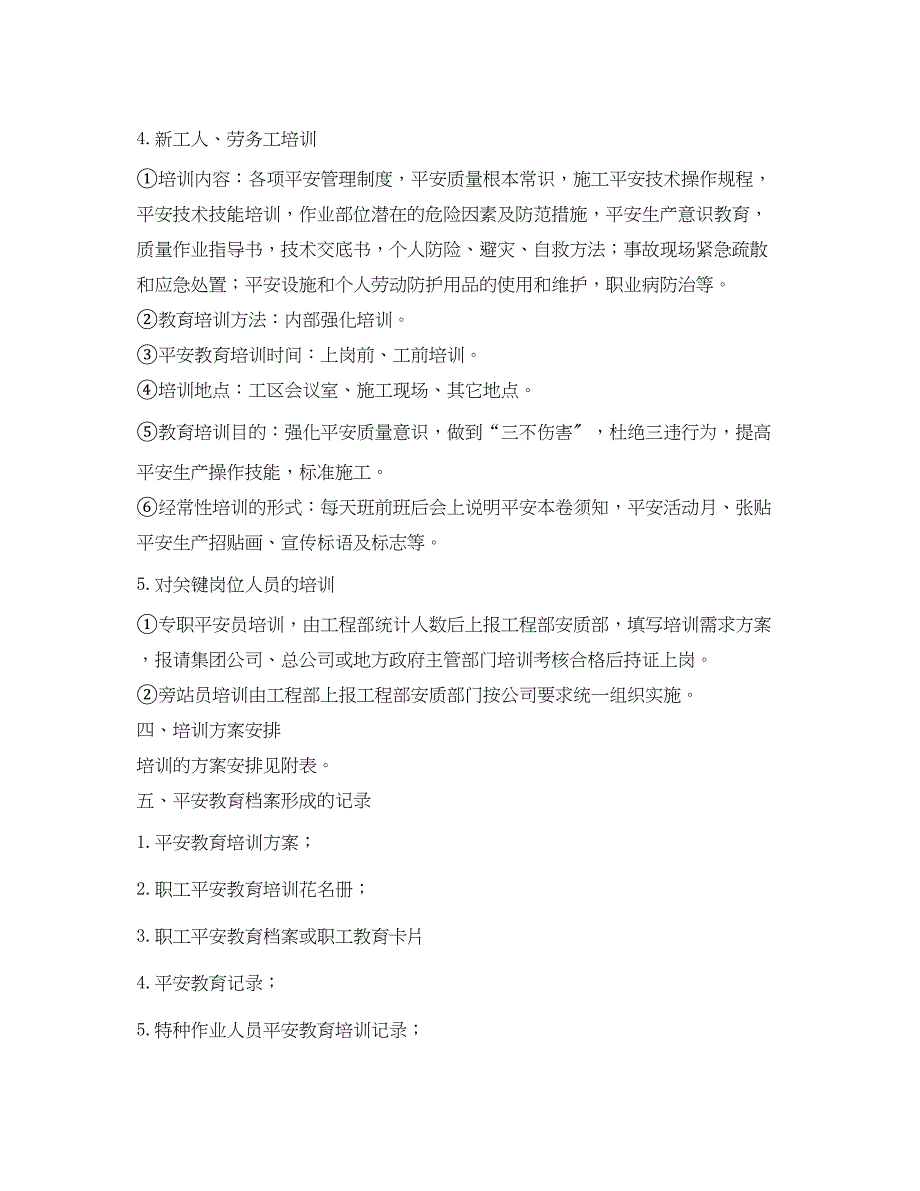 4. 新工人、劳务工培训

①培训内容：各项平安管理制度，平安质量根本常识，施工平安技术操作规程，平安技术技能培训，作业部位潜在的危险因素及防范措施，平安生产意识教育，质量作业指导书，技术交底书，个人防险、避灾、自救方法；事故现场紧急疏散和应急处置；平安设施和个人劳动防护用品的使用和维护，职业病防治等。

②教育培训方法：内部强化培训。

③平安教育培训时间：上岗前、工前培训。

④培训地点：工区会议室、施工现场、其它地点。

⑤教育培训目的：强化平安质量意识，做到“三不伤害〞，杜绝三违行为，提高平安生产操作技能，标准施工。

⑥经常性培训的形式：每天班前班后会上说明平安本卷须知，平安活动月、张贴平安生产招贴画、宣传标语及标志等。

5. 对关键岗位人员的培训

①专职平安员培训，由工程部统计人数后上报工程部安质部，填写培训需求方案，报请集团公司、总公司或地方政府主管部门培训考核合格后持证上岗。

②旁站员培训由工程部上报工程部安质部门按公司要求统一组织实施。

四、培训方案安排

培训的方案安排见附表。

五、平安教育档案形成的记录

1. 平安教育培训方案；

2. 职工平安教育培训花名册；

3. 职工平安教育档案或职工教育卡片

4. 平安教育记录；

5. 特种作业人员平安教育培训记录；